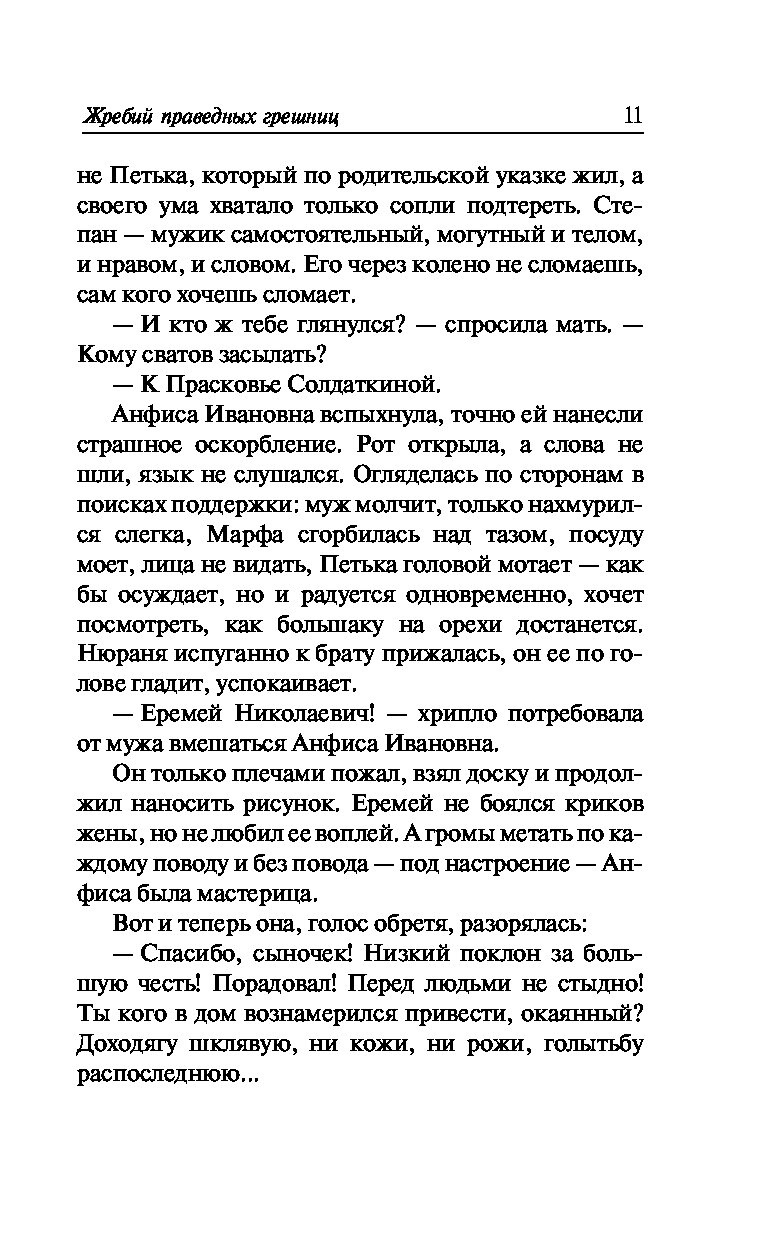 Жребий праведных грешниц 11

не Петька, который по родительской указке жил, а своего ума хватало только сопли подтереть. Степан — мужик самостоятельный, могутный и телом, и нравом, и словом. Его через колено не сломаешь, сам кого хочешь сломает.

— И кто ж тебе глянулся? — спросила мать. — Кому сватов засылать?

— К Прасковье Солдаткиной.

Анфиса Ивановна вспыхнула, точно ей нанесли страшное оскорбление. Рот открыла, а слова не шли, язык не слушался. Огляделась по сторонам в поисках поддержки: муж молчит, только нахмурился слегка, Марфа сгорбилась над тазом, посуду моет, лица не видать, Петька головой мотает — как бы осуждает, но и радуется одновременно, хочет посмотреть, как большаку на орехи достанется. Нюраня испуганно к брату прижалась, он ее по голове гладит, успокаивает.

— Еремей Николаевич! — хрипло потребовала от мужа вмешаться Анфиса Ивановна.

Он только плечами пожал, взял доску и продолжил наносить рисунок. Еремей не боялся криков жены, но не любил ее воплей. А громы метать по каждому поводу и без повода — под настроение — Анфиса была мастерица.

Вот и теперь она, голос обретя, разорялась:

— Спасибо, сыночек! Низкий поклон за большую честь! Порадовал! Перед людьми не стыдно! Ты кого в дом вознамерился привести, окаянный? Доходягу шклявую, ни кожи, ни рожи, голытьбу распоследнюю...